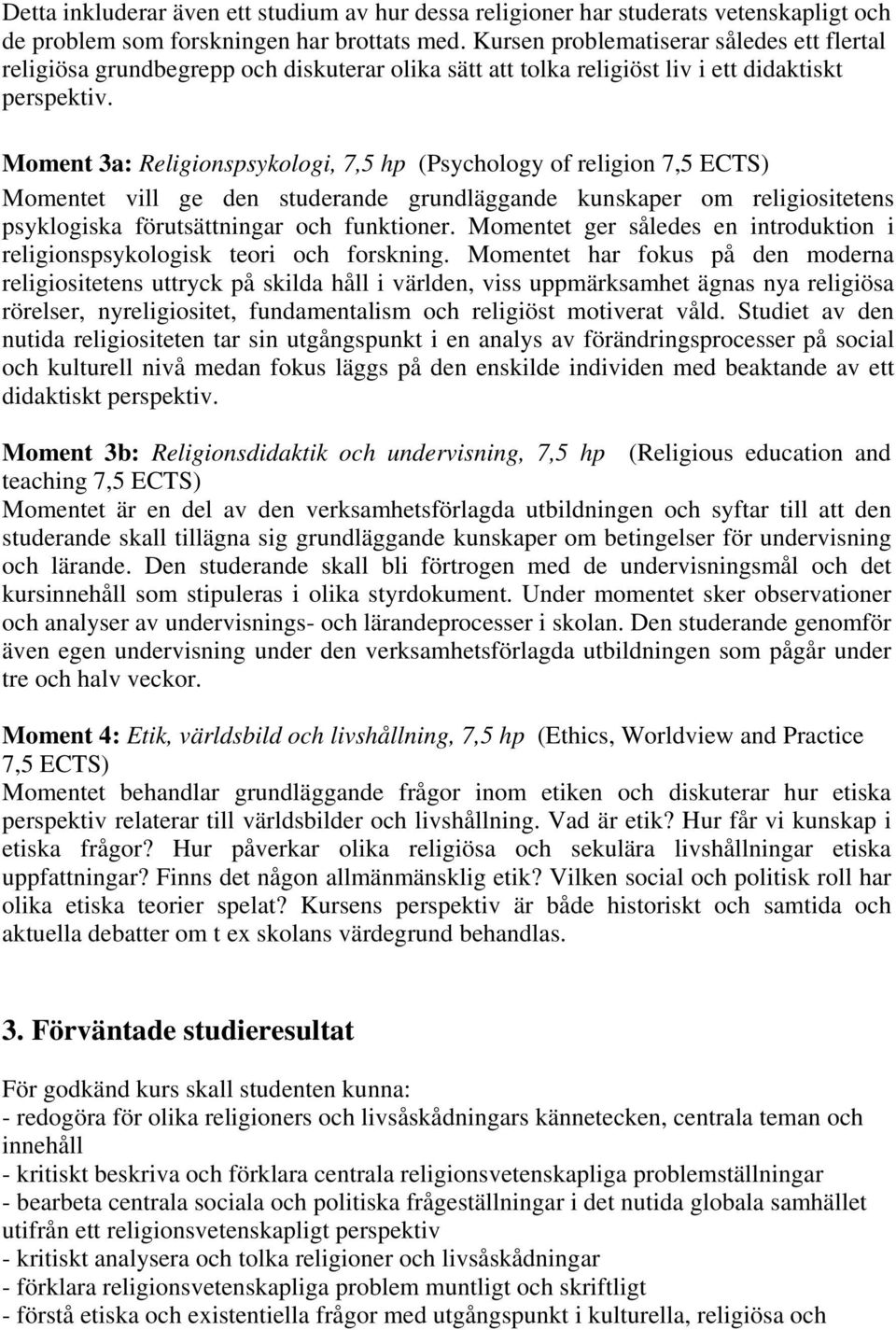 Detta inkluderar även ett studium av hur dessa religioner har studerats vetenskapligt och de problem som forskningen har brottats med. Kursen problematiserar således ett flertal religiösa grundbegrepp och diskuterar olika sätt att tolka religiöst liv i ett didaktiskt perspektiv.

Moment 3a: Religionspsykologi, 7,5 hp (Psychology of religion 7,5 ECTS)
Momentet vill ge den studerande grundläggande kunskaper om religiositetens psyklogiska förutsättningar och funktioner. Momentet ger således en introduktion i religionspsykologisk teori och forskning. Momentet har fokus på den moderna religiositetens uttryck på skilda håll i världen, viss uppmärksamhet ägnas nya religiösa rörelser, nyreligiositet, fundamentalism och religiöst motiverat våld. Studiet av den nutida religiositeten tar sin utgångspunkt i en analys av förändringsprocesser på social och kulturell nivå medan fokus läggs på den enskilde individen med beaktande av ett didaktiskt perspektiv.

Moment 3b: Religionsdidaktik och undervisning, 7,5 hp (Religious education and teaching 7,5 ECTS)
Momentet är en del av den verksamhetsförlagda utbildningen och syftar till att den studerande skall tillägna sig grundläggande kunskaper om betingelser för undervisning och lärande. Den studerande skall bli förtrogen med de undervisningsmål och det kursinnehåll som stipuleras i olika styrdokument. Under momentet sker observationer och analyser av undervisnings- och lärandeprocesser i skolan. Den studerande genomför även egen undervisning under den verksamhetsförlagda utbildningen som pågår under tre och halv veckor.

Moment 4: Etik, världsbild och livshållning, 7,5 hp (Ethics, Worldview and Practice 7,5 ECTS)
Momentet behandlar grundläggande frågor inom etiken och diskuterar hur etiska perspektiv relaterar till världsbilder och livshållning. Vad är etik? Hur får vi kunskap i etiska frågor? Hur påverkar olika religiösa och sekulära livshållningar etiska uppfattningar? Finns det någon allmänmänsklig etik? Vilken social och politisk roll har olika etiska teorier spelat? Kursens perspektiv är både historiskt och samtida och aktuella debatter om t ex skolans värdegrund behandlas.

3. Förväntade studieresultat

För godkänd kurs skall studenten kunna:
- redogöra för olika religioners och livsåskådningars kännetecken, centrala teman och innehåll
- kritiskt beskriva och förklara centrala religionsvetenskapliga problemställningar
- bearbeta centrala sociala och politiska frågeställningar i det nutida globala samhället utifrån ett religionsvetenskapligt perspektiv
- kritiskt analysera och tolka religioner och livsåskådningar
- förklara religionsvetenskapliga problem muntligt och skriftligt
- förstå etiska och existentiella frågor med utgångspunkt i kulturella, religiösa och